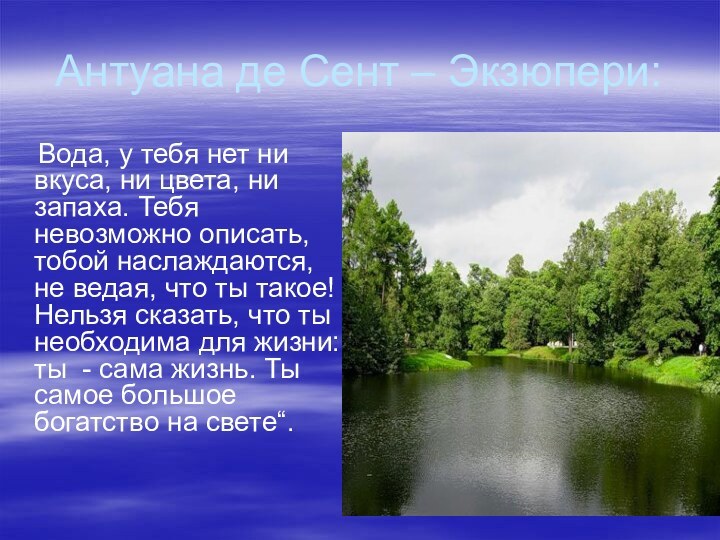 Антуана де Сент – Экзюпери:

Вода, у тебя нет ни вкуса, ни цвета, ни запаха. Тебя невозможно описать, тобой наслаждаются, не ведая, что ты такое! Нельзя сказать, что ты необходима для жизни: ты - сама жизнь. Ты самое большое богатство на свете“.